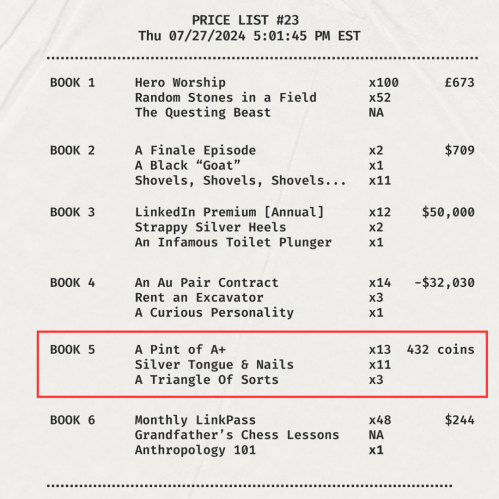 PRICE LIST #23
Thu 07/27/2024 5:01:45 PM EST

| | | | |
|---|---|---|---|
| BOOK 1 | Hero Worship | x100 | £673 |
| | Random Stones in a Field | x52 | |
| | The Questing Beast | NA | |
| BOOK 2 | A Finale Episode | x2 | $709 |
| | A Black “Goat” | x1 | |
| | Shovels, Shovels, Shovels... | x11 | |
| BOOK 3 | LinkedIn Premium [Annual] | x12 | $50,000 |
| | Strappy Silver Heels | x2 | |
| | An Infamous Toilet Plunger | x1 | |
| BOOK 4 | An Au Pair Contract | x14 | -$32,030 |
| | Rent an Excavator | x3 | |
| | A Curious Personality | x1 | |
| BOOK 5 | A Pint of A+ | x13 | 432 coins |
| | Silver Tongue & Nails | x11 | |
| | A Triangle Of Sorts | x3 | |
| BOOK 6 | Monthly LinkPass | x48 | $244 |
| | Grandfather’s Chess Lessons | NA | |
| | Anthropology 101 | x1 | |